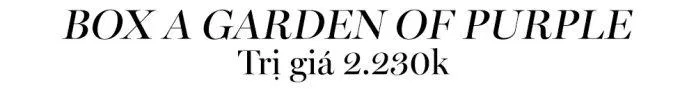 BOX A GARDEN OF PURPLE
Trị giá 2.230k